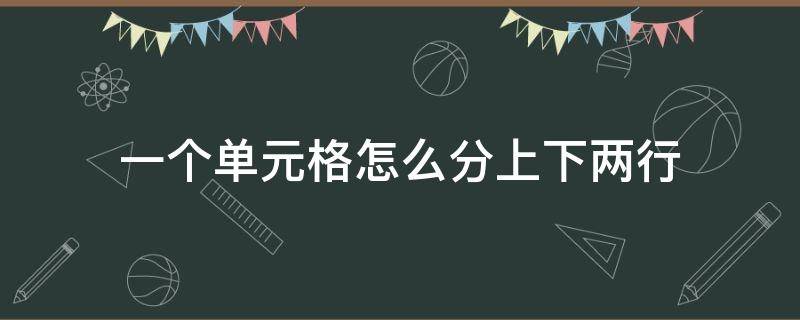 一个单元格怎么分上下两行